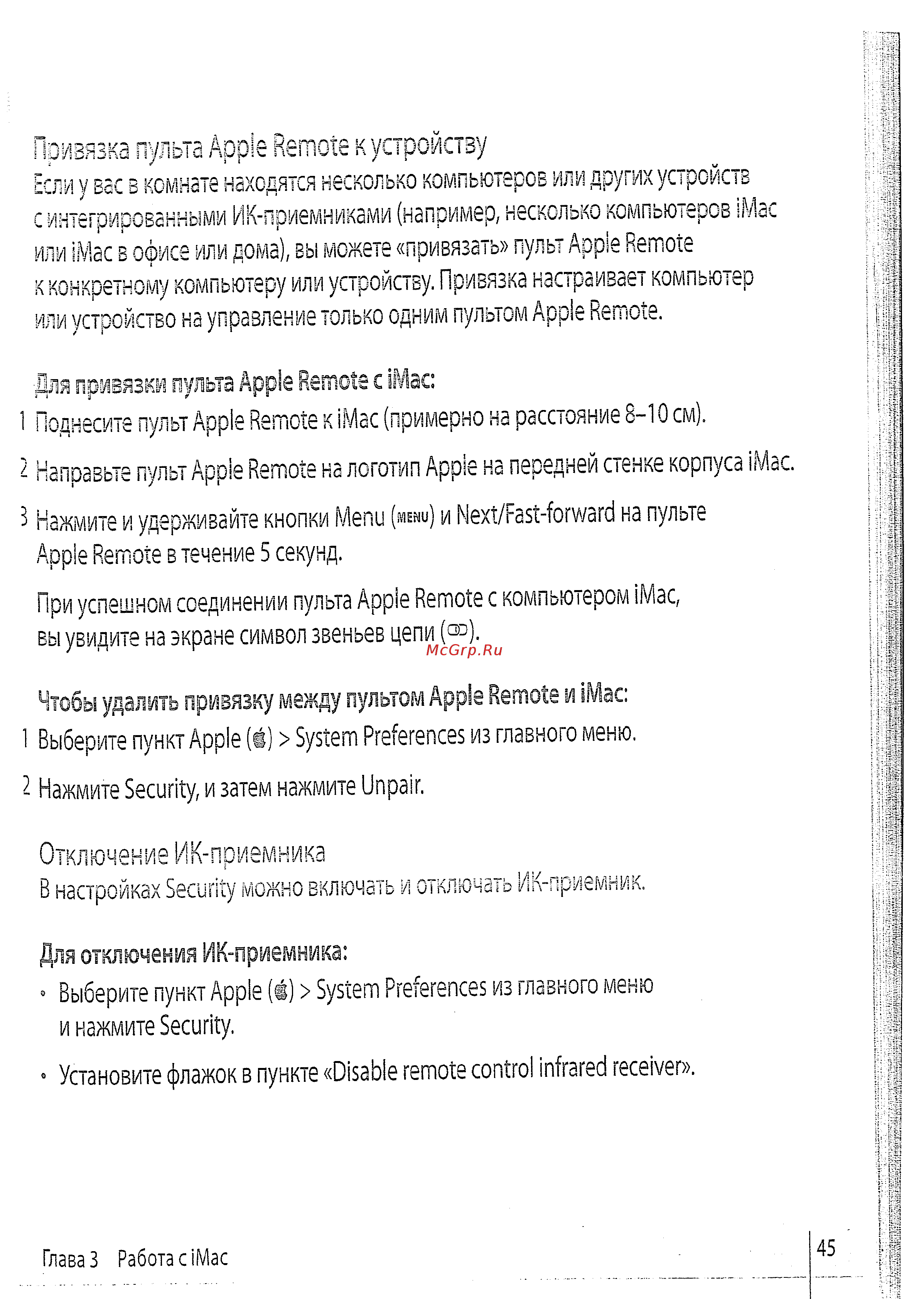 Привязка пульта Apple Remote к устройству

Если у вас в комнате находятся несколько компьютеров или других устройств с интегрированными ИК-приемниками (например, несколько компьютеров iMac или iMac в офисе или дома), вы можете «привязать» пульт Apple Remote к конкретному компьютеру или устройству. Привязка настраивает компьютер или устройство на управление только одним пультом Apple Remote.

Для привязки пульта Apple Remote с iMac:

1 Поднесите пульт Apple Remote к iMac (примерно на расстояние 8–10 см).

2 Направьте пульт Apple Remote на логотип Apple на передней стенке корпуса iMac.

3 Нажмите и удерживайте кнопки Menu (MENU) и Next/Fast-forward на пульте Apple Remote в течение 5 секунд.

При успешном соединении пульта Apple Remote с компьютером iMac, вы увидите на экране символ звеньев цепи ().

McGrp.Ru

Чтобы удалить привязку между пультом Apple Remote и iMac:

1 Выберите пункт Apple () > System Preferences из главного меню.

2 Нажмите Security, и затем нажмите Unpair.

Отключение ИК-приемника

В настройках Security можно включать и отключать ИК-приемник.

Для отключения ИК-приемника:

• Выберите пункт Apple () > System Preferences из главного меню и нажмите Security.

• Установите флажок в пункте «Disable remote control infrared receiver».

Глава 3 Работа с iMac

45